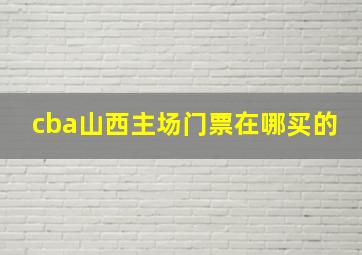 cba山西主场门票在哪买的